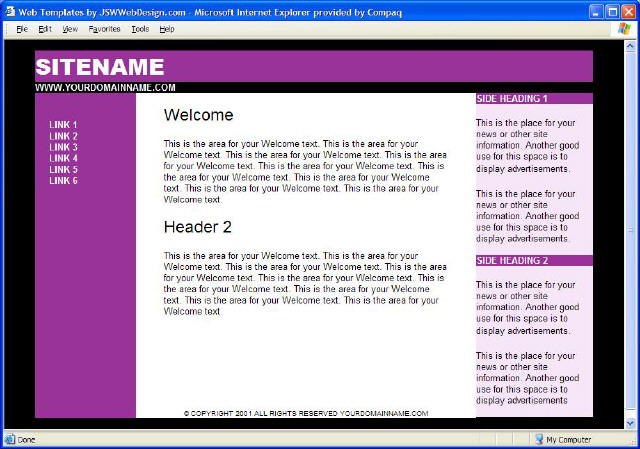 Web Templates by JSWWebDesign.com - Microsoft Internet Explorer provided by Compaq

File Edit View Favorites Tools Help

SITENAME
WWW.YOURDOMAINNAME.COM

LINK 1
LINK 2
LINK 3
LINK 4
LINK 5
LINK 6

Welcome

This is the area for your Welcome text. This is the area for your Welcome text. This is the area for your Welcome text. This is the area for your Welcome text. This is the area for your Welcome text. This is the area for your Welcome text. This is the area for your Welcome text. This is the area for your Welcome text. This is the area for your Welcome text.

Header 2

This is the area for your Welcome text. This is the area for your Welcome text. This is the area for your Welcome text. This is the area for your Welcome text. This is the area for your Welcome text. This is the area for your Welcome text. This is the area for your Welcome text. This is the area for your Welcome text. This is the area for your Welcome text.

© COPYRIGHT 2001 ALL RIGHTS RESERVED YOURDOMAINNAME.COM

SIDE HEADING 1

This is the place for your news or other site information. Another good use for this space is to display advertisements.

This is the place for your news or other site information. Another good use for this space is to display advertisements.

SIDE HEADING 2

This is the place for your news or other site information. Another good use for this space is to display advertisements.

This is the place for your news or other site information. Another good use for this space is to display advertisements

Done

My Computer